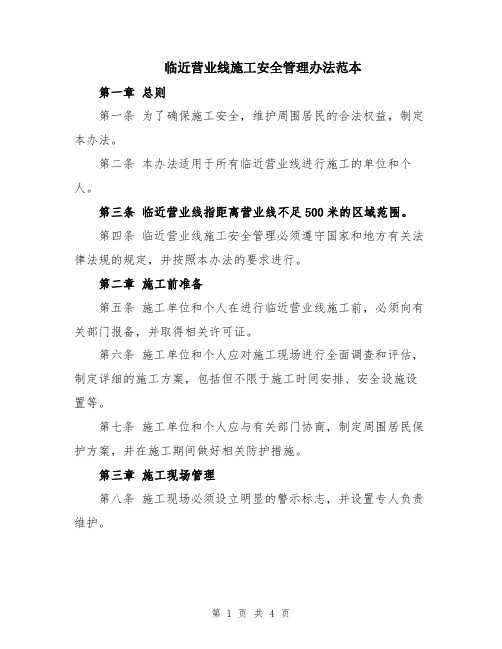 临近营业线施工安全管理办法范本

第一章 总则

第一条 为了确保施工安全，维护周围居民的合法权益，制定本办法。

第二条 本办法适用于所有临近营业线进行施工的单位和个人。

第三条 临近营业线指距离营业线不足500米的区域范围。

第四条 临近营业线施工安全管理必须遵守国家和地方有关法律法规的规定，并按照本办法的要求进行。

第二章 施工前准备

第五条 施工单位和个人在进行临近营业线施工前，必须向有关部门报备，并取得相关许可证。

第六条 施工单位和个人应对施工现场进行全面调查和评估，制定详细的施工方案，包括但不限于施工时间安排、安全设施设置等。

第七条 施工单位和个人应与有关部门协商，制定周围居民保护方案，并在施工期间做好相关防护措施。

第三章 施工现场管理

第八条 施工现场必须设立明显的警示标志，并设置专人负责维护。

第 1 页 共 4 页